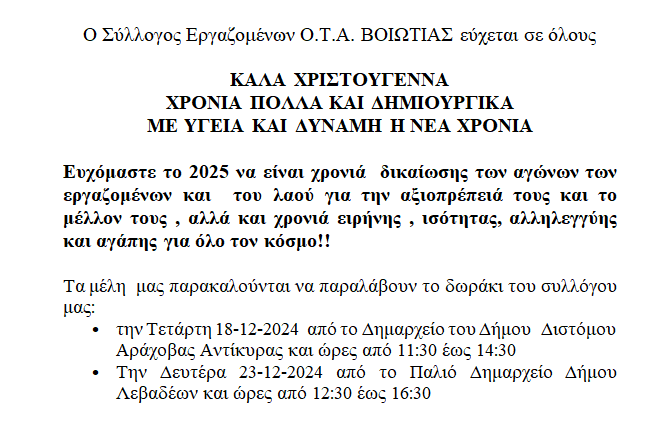 Ο Σύλλογος Εργαζομένων Ο.Τ.Α. ΒΟΙΩΤΙΑΣ εύχεται σε όλους

ΚΑΛΑ ΧΡΙΣΤΟΥΓΕΝΝΑ
ΧΡΟΝΙΑ ΠΟΛΛΑ ΚΑΙ ΔΗΜΙΟΥΡΓΙΚΑ
ΜΕ ΥΓΕΙΑ ΚΑΙ ΔΥΝΑΜΗ Η ΝΕΑ ΧΡΟΝΙΑ

Ευχόμαστε το 2025 να είναι χρονιά δικαίωσης των αγώνων των εργαζομένων και του λαού για την αξιοπρέπειά τους και το μέλλον τους , αλλά και χρονιά ειρήνης , ισότητας, αλληλεγγύης και αγάπης για όλο τον κόσμο!!

Τα μέλη μας παρακαλούνται να παραλάβουν το δωράκι του συλλόγου μας:
• την Τετάρτη 18-12-2024 από το Δημαρχείο του Δήμου Διστόμου Αράχοβας Αντίκυρας και ώρες από 11:30 έως 14:30
• Την Δευτέρα 23-12-2024 από το Παλιό Δημαρχείο Δήμου Λεβαδέων και ώρες από 12:30 έως 16:30